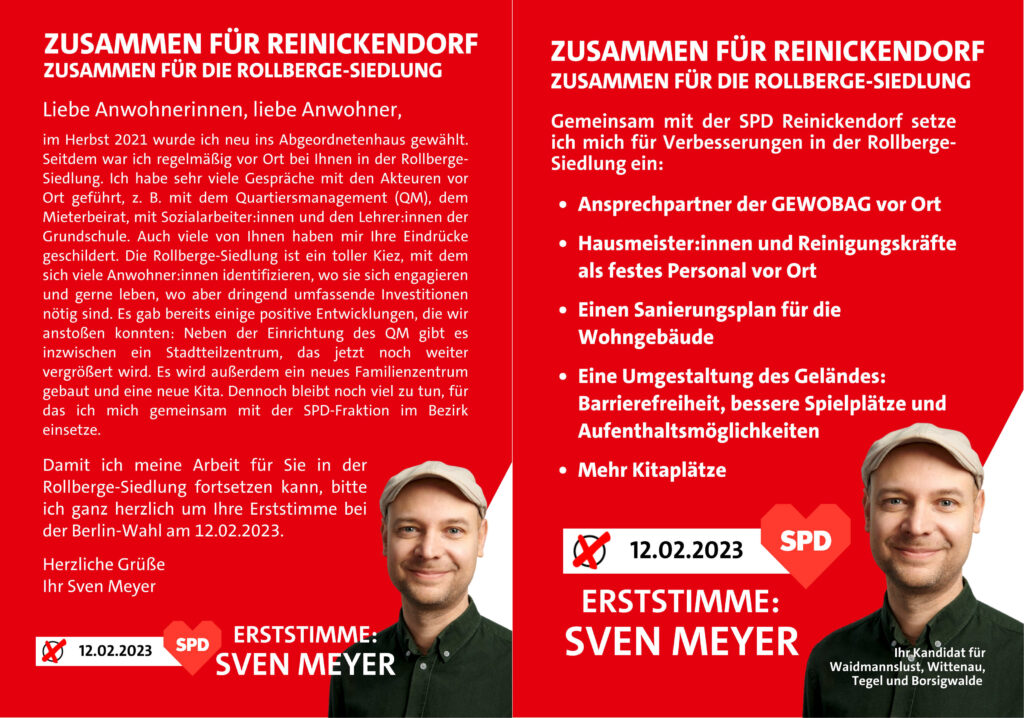 ZUSAMMEN FÜR REINICKENDORF
ZUSAMMEN FÜR DIE ROLLBERGE-SIEDLUNG

Liebe Anwohnerinnen, liebe Anwohner,

im Herbst 2021 wurde ich neu ins Abgeordnetenhaus gewählt. Seitdem war ich regelmäßig vor Ort bei Ihnen in der Rollberge-Siedlung. Ich habe sehr viele Gespräche mit den Akteuren vor Ort geführt, z. B. mit dem Quartiersmanagement (QM), dem Mieterbeirat, mit Sozialarbeiter:innen und den Lehrer:innen der Grundschule. Auch viele von Ihnen haben mir Ihre Eindrücke geschildert. Die Rollberge-Siedlung ist ein toller Kiez, mit dem sich viele Anwohner:innen identifizieren, wo sie sich engagieren und gerne leben, wo aber dringend umfassende Investitionen nötig sind. Es gab bereits einige positive Entwicklungen, die wir anstoßen konnten: Neben der Einrichtung des QM gibt es inzwischen ein Stadtteilzentrum, das jetzt noch weiter vergrößert wird. Es wird außerdem ein neues Familienzentrum gebaut und eine neue Kita. Dennoch bleibt noch viel zu tun, für das ich mich gemeinsam mit der SPD-Fraktion im Bezirk einsetze.

Damit ich meine Arbeit für Sie in der Rollberge-Siedlung fortsetzen kann, bitte ich ganz herzlich um Ihre Erststimme bei der Berlin-Wahl am 12.02.2023.

Herzliche Grüße
Ihr Sven Meyer

12.02.2023 SPD ERSTSTIMME: SVEN MEYER

ZUSAMMEN FÜR REINICKENDORF
ZUSAMMEN FÜR DIE ROLLBERGE-SIEDLUNG

Gemeinsam mit der SPD Reinickendorf setze ich mich für Verbesserungen in der Rollberge-Siedlung ein:

• Ansprechpartner der GEWOBAG vor Ort
• Hausmeister:innen und Reinigungskräfte als festes Personal vor Ort
• Einen Sanierungsplan für die Wohngebäude
• Eine Umgestaltung des Geländes: Barrierefreiheit, bessere Spielplätze und Aufenthaltsmöglichkeiten
• Mehr Kitaplätze

12.02.2023 SPD
ERSTSTIMME:
SVEN MEYER

Ihr Kandidat für Waidmannslust, Wittenau, Tegel und Borsigwalde